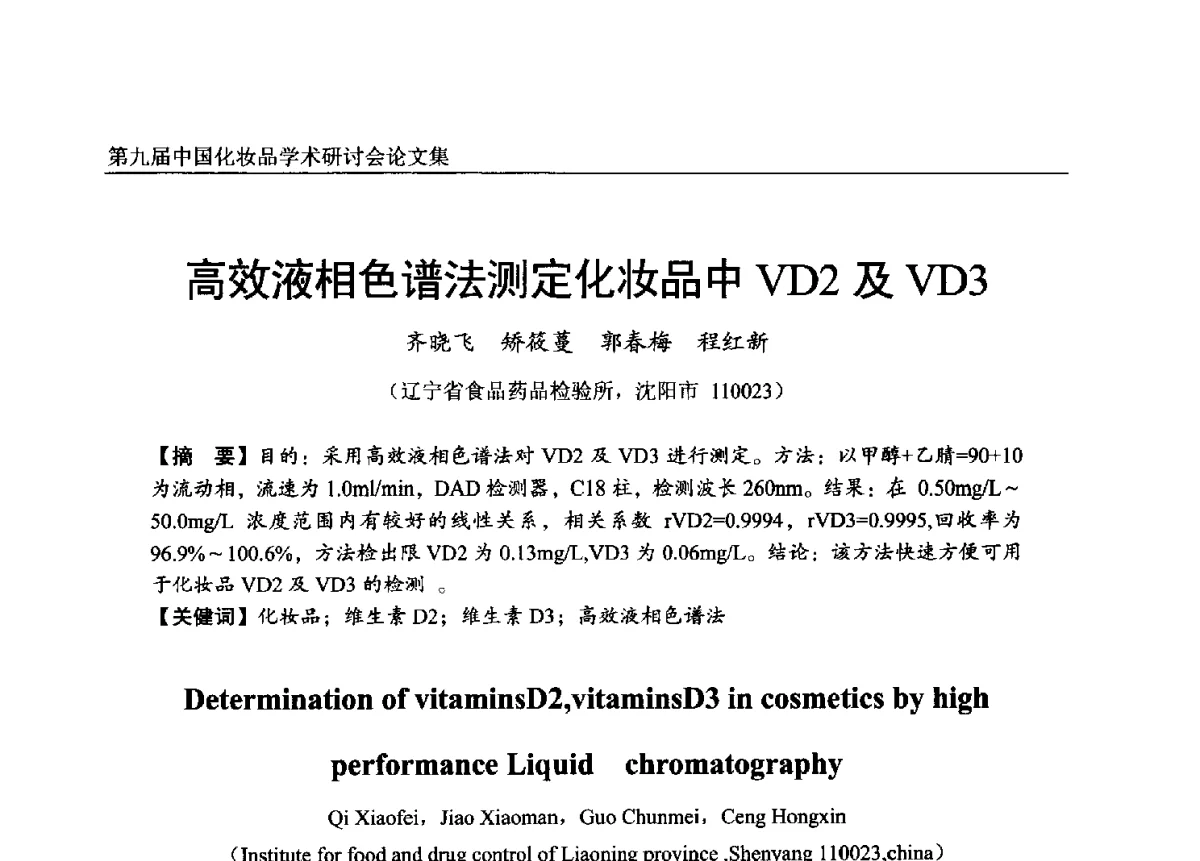 第九届中国化妆品学术研讨会论文集

高效液相色谱法测定化妆品中 VD2 及 VD3

齐晓飞　矫筱蔓　郭春梅　程红新

（辽宁省食品药品检验所，沈阳市 110023）

【摘　要】目的：采用高效液相色谱法对 VD2 及 VD3 进行测定。方法：以甲醇+乙腈=90+10 为流动相，流速为 1.0ml/min，DAD 检测器，C18 柱，检测波长 260nm。结果：在 0.50mg/L～50.0mg/L 浓度范围内有较好的线性关系，相关系数 rVD2=0.9994，rVD3=0.9995,回收率为 96.9%～100.6%，方法检出限 VD2 为 0.13mg/L,VD3 为 0.06mg/L。结论：该方法快速方便可用于化妆品 VD2 及 VD3 的检测 。
【关键词】化妆品；维生素 D2；维生素 D3；高效液相色谱法

Determination of vitaminsD2,vitaminsD3 in cosmetics by high performance Liquid　chromatography

Qi Xiaofei，Jiao Xiaoman，Guo Chunmei，Ceng Hongxin

（Institute for food and drug control of Liaoning province ,Shenyang 110023,china）